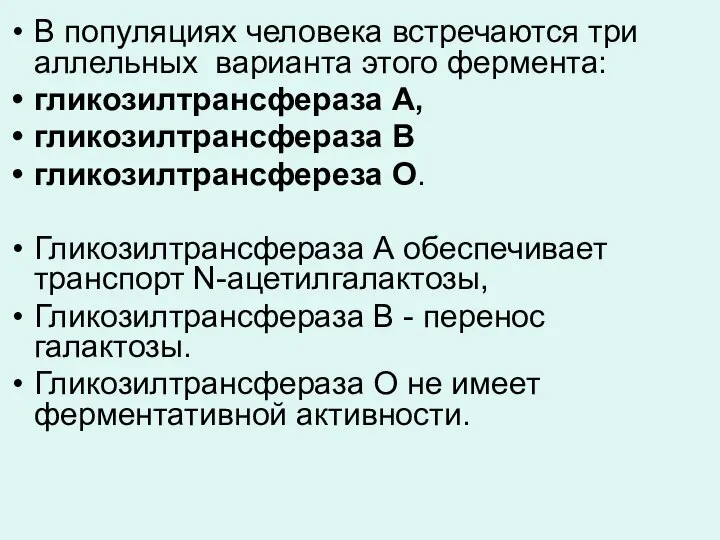 • В популяциях человека встречаются три аллельных варианта этого фермента:
• гликозилтрансфераза А,
• гликозилтрансфераза В
• гликозилтрансфереза О.

• Гликозилтрансфераза А обеспечивает транспорт N-ацетилгалактозы,
• Гликозилтрансфераза В - перенос галактозы.
• Гликозилтрансфераза О не имеет ферментативной активности.